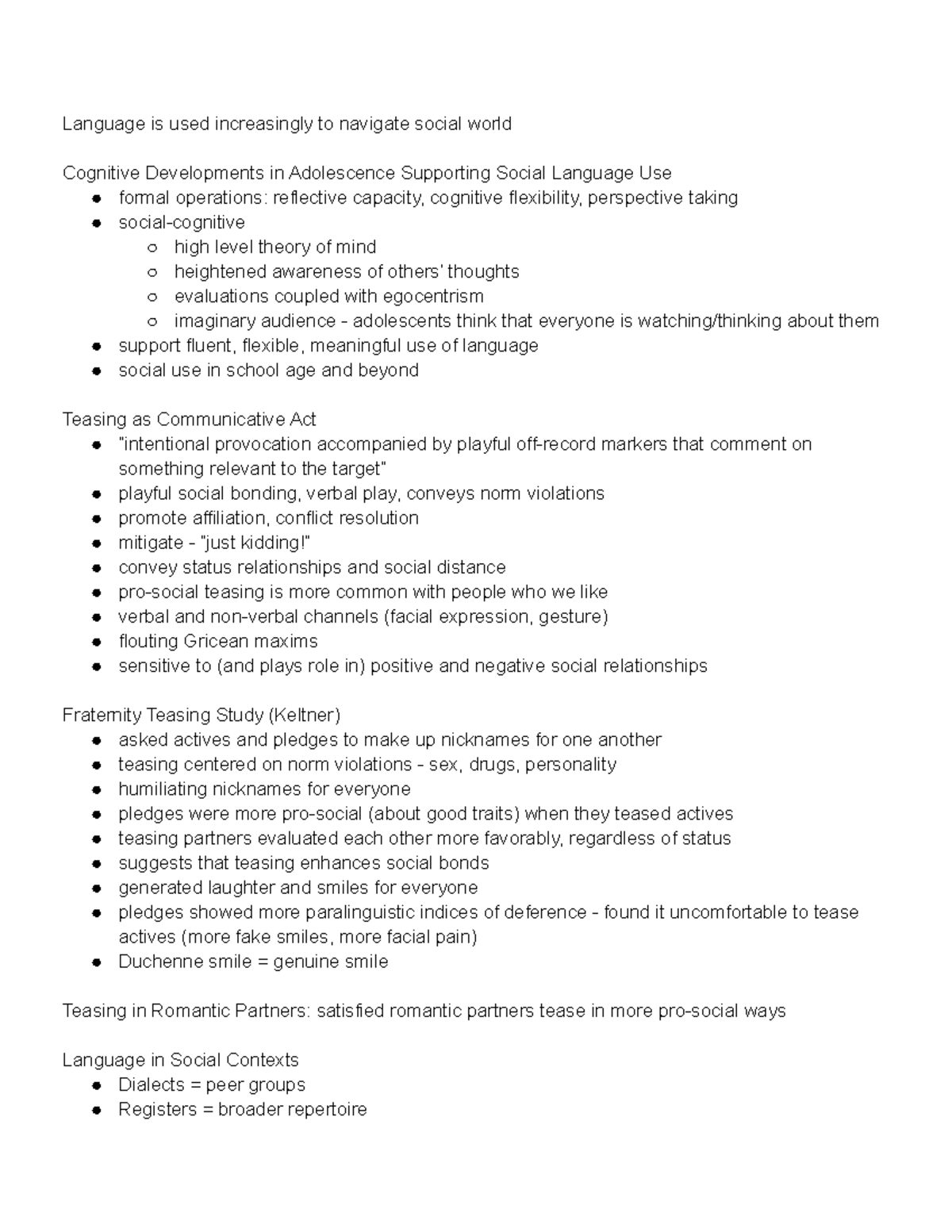 Language is used increasingly to navigate social world

Cognitive Developments in Adolescence Supporting Social Language Use
- formal operations: reflective capacity, cognitive flexibility, perspective taking
- social-cognitive
  - high level theory of mind
  - heightened awareness of others' thoughts
  - evaluations coupled with egocentrism
  - imaginary audience - adolescents think that everyone is watching/thinking about them
- support fluent, flexible, meaningful use of language
- social use in school age and beyond

Teasing as Communicative Act
- "intentional provocation accompanied by playful off-record markers that comment on something relevant to the target"
- playful social bonding, verbal play, conveys norm violations
- promote affiliation, conflict resolution
- mitigate - "just kidding!"
- convey status relationships and social distance
- pro-social teasing is more common with people who we like
- verbal and non-verbal channels (facial expression, gesture)
- flouting Gricean maxims
- sensitive to (and plays role in) positive and negative social relationships

Fraternity Teasing Study (Keltner)
- asked actives and pledges to make up nicknames for one another
- teasing centered on norm violations - sex, drugs, personality
- humiliating nicknames for everyone
- pledges were more pro-social (about good traits) when they teased actives
- teasing partners evaluated each other more favorably, regardless of status
- suggests that teasing enhances social bonds
- generated laughter and smiles for everyone
- pledges showed more paralinguistic indices of deference - found it uncomfortable to tease actives (more fake smiles, more facial pain)
- Duchenne smile = genuine smile

Teasing in Romantic Partners: satisfied romantic partners tease in more pro-social ways

Language in Social Contexts
- Dialects = peer groups
- Registers = broader repertoire